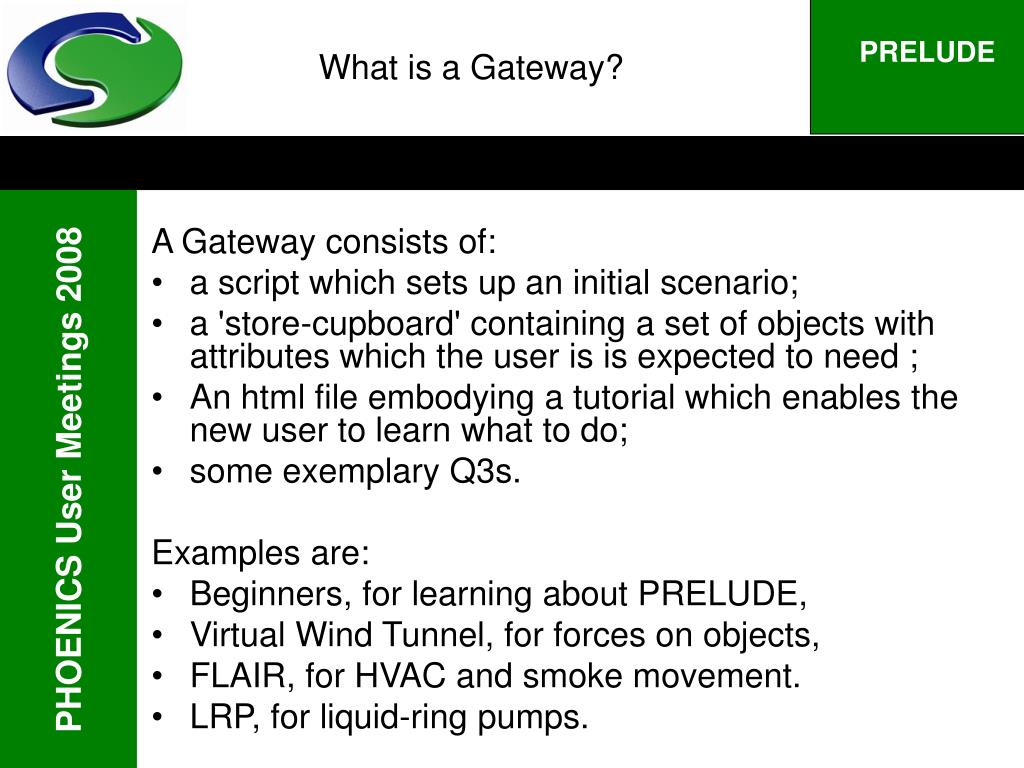 What is a Gateway?

PRELUDE

PHOENICS User Meetings 2008

A Gateway consists of:
• a script which sets up an initial scenario;
• a 'store-cupboard' containing a set of objects with attributes which the user is is expected to need ;
• An html file embodying a tutorial which enables the new user to learn what to do;
• some exemplary Q3s.

Examples are:
• Beginners, for learning about PRELUDE,
• Virtual Wind Tunnel, for forces on objects,
• FLAIR, for HVAC and smoke movement.
• LRP, for liquid-ring pumps.